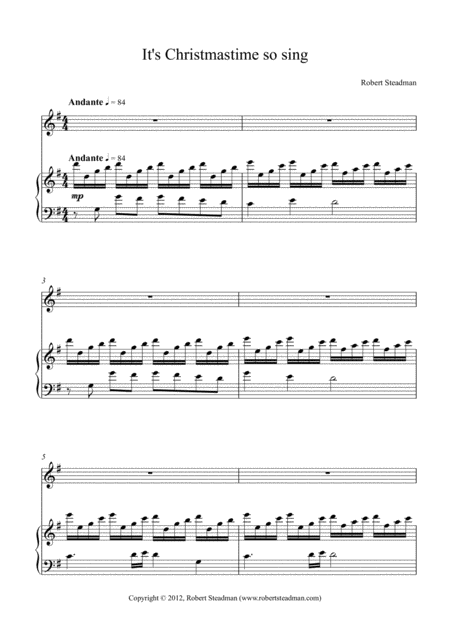 It's Christmastime so sing

Robert Steadman

Andante ♩ = 84

Andante ♩ = 84

mp

3

5

Copyright © 2012, Robert Steadman (www.robertsteadman.com)